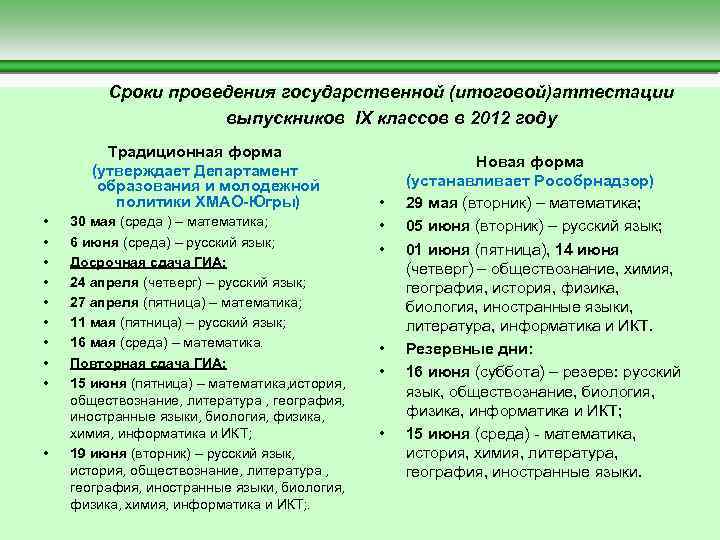 Сроки проведения государственной (итоговой)аттестации выпускников IX классов в 2012 году

Традиционная форма
(утверждает Департамент образования и молодежной политики ХМАО-Югры)

• 30 мая (среда ) – математика;
• 6 июня (среда) – русский язык;
• Досрочная сдача ГИА:
• 24 апреля (четверг) – русский язык;
• 27 апреля (пятница) – математика;
• 11 мая (пятница) – русский язык;
• 16 мая (среда) – математика.
• Повторная сдача ГИА:
• 15 июня (пятница) – математика,история, обществознание, литература , география, иностранные языки, биология, физика, химия, информатика и ИКТ;
• 19 июня (вторник) – русский язык, история, обществознание, литература , география, иностранные языки, биология, физика, химия, информатика и ИКТ;.

Новая форма
(устанавливает Рособрнадзор)

• 29 мая (вторник) – математика;
• 05 июня (вторник) – русский язык;
• 01 июня (пятница), 14 июня (четверг) – обществознание, химия, география, история, физика, биология, иностранные языки, литература, информатика и ИКТ.
• Резервные дни:
• 16 июня (суббота) – резерв: русский язык, обществознание, биология, физика, информатика и ИКТ;
• 15 июня (среда) - математика, история, химия, литература, география, иностранные языки.